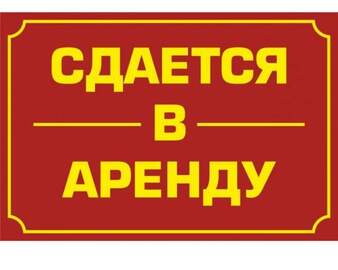 СДАЕТСЯ
В
АРЕНДУ